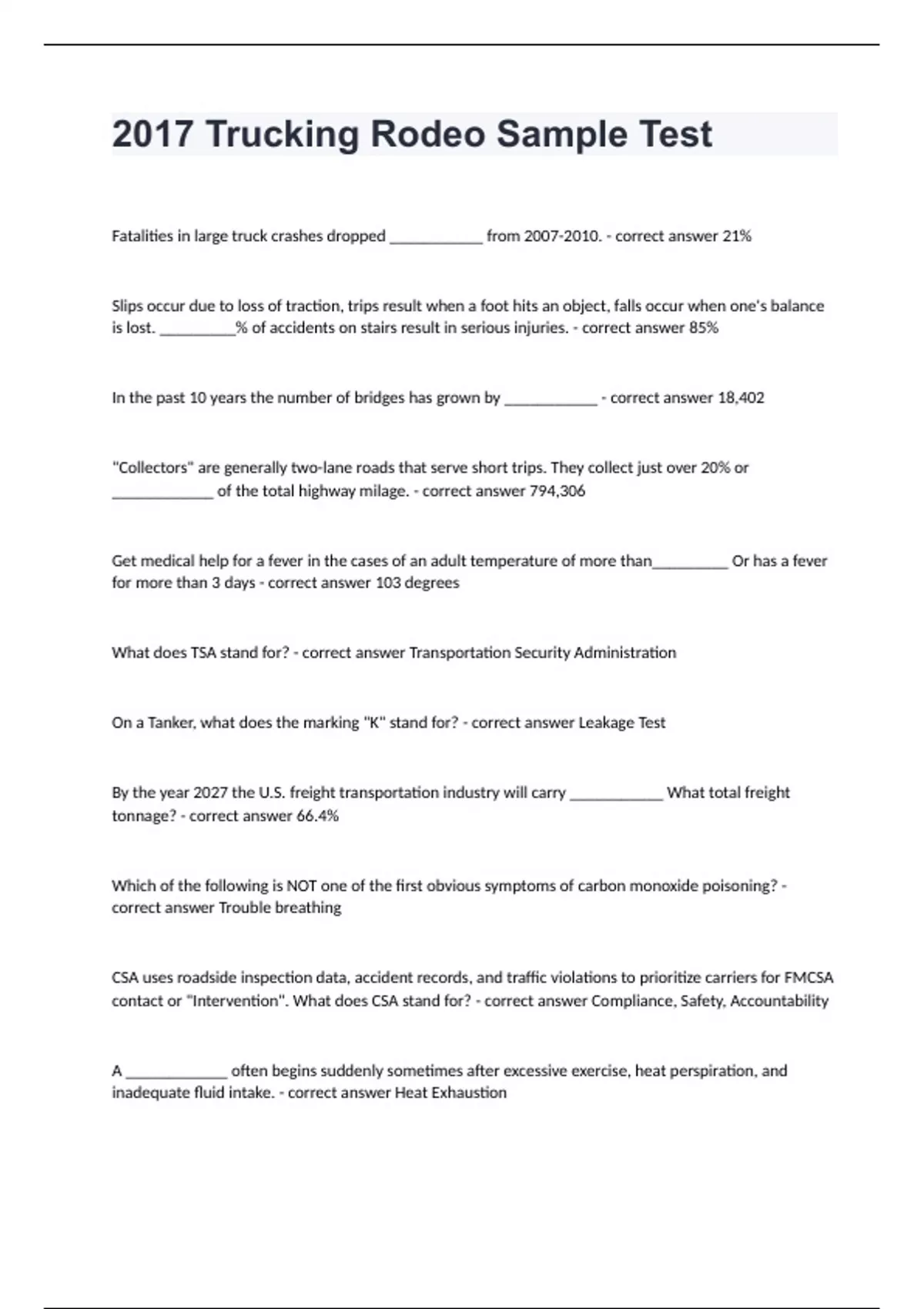 2017 Trucking Rodeo Sample Test

Fatalities in large truck crashes dropped ____________ from 2007-2010. - correct answer 21%

Slips occur due to loss of traction, trips result when a foot hits an object, falls occur when one's balance is lost. __________% of accidents on stairs result in serious injuries. - correct answer 85%

In the past 10 years the number of bridges has grown by ____________ - correct answer 18,402

"Collectors" are generally two-lane roads that serve short trips. They collect just over 20% or _____________ of the total highway milage. - correct answer 794,306

Get medical help for a fever in the cases of an adult temperature of more than__________ Or has a fever for more than 3 days - correct answer 103 degrees

What does TSA stand for? - correct answer Transportation Security Administration

On a Tanker, what does the marking "K" stand for? - correct answer Leakage Test

By the year 2027 the U.S. freight transportation industry will carry ____________ What total freight tonnage? - correct answer 66.4%

Which of the following is NOT one of the first obvious symptoms of carbon monoxide poisoning? - correct answer Trouble breathing

CSA uses roadside inspection data, accident records, and traffic violations to prioritize carriers for FMCSA contact or "Intervention". What does CSA stand for? - correct answer Compliance, Safety, Accountability

A _____________ often begins suddenly sometimes after excessive exercise, heat perspiration, and inadequate fluid intake. - correct answer Heat Exhaustion